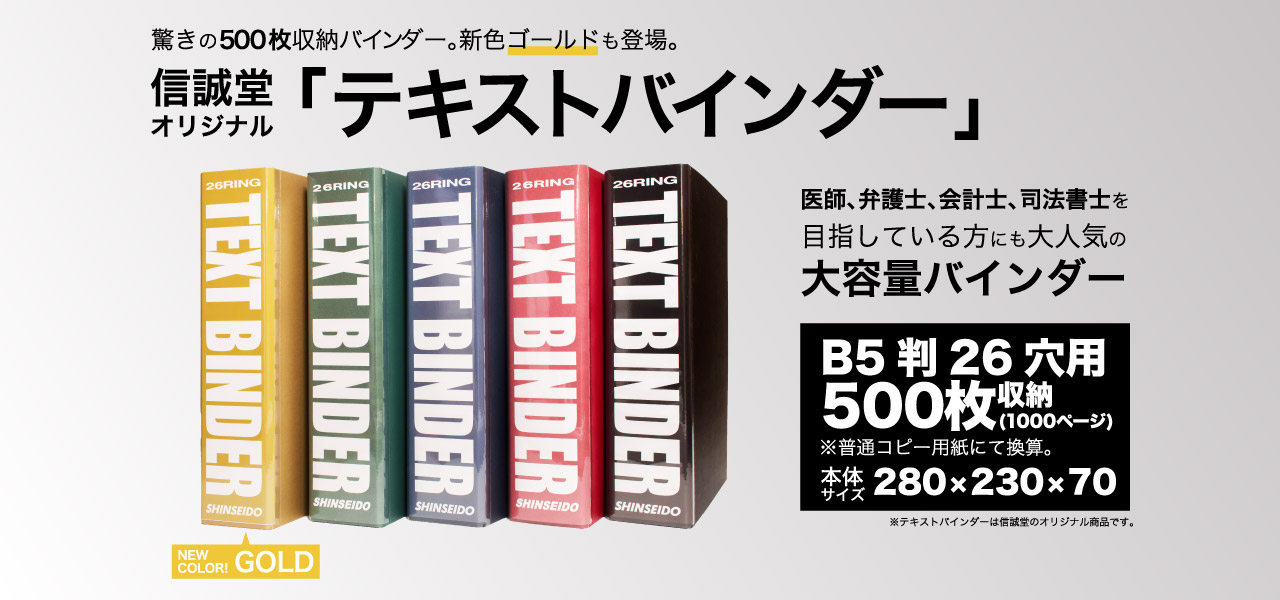 驚きの500枚収納バインダー。新色ゴールドも登場。

信誠堂
オリジナル
「テキストバインダー」

26RING
TEXT BINDER
SHINSEIDO

26RING
TEXT BINDER
SHINSEIDO

26RING
TEXT BINDER
SHINSEIDO

26RING
TEXT BINDER
SHINSEIDO

26RING
TEXT BINDER
SHINSEIDO

NEW COLOR! GOLD

医師、弁護士、会計士、司法書士を
目指している方にも大人気の
大容量バインダー

B5判26穴用
500枚収納(1000ページ)
※普通コピー用紙にて換算。
本体サイズ 280×230×70

※テキストバインダーは信誠堂のオリジナル商品です。